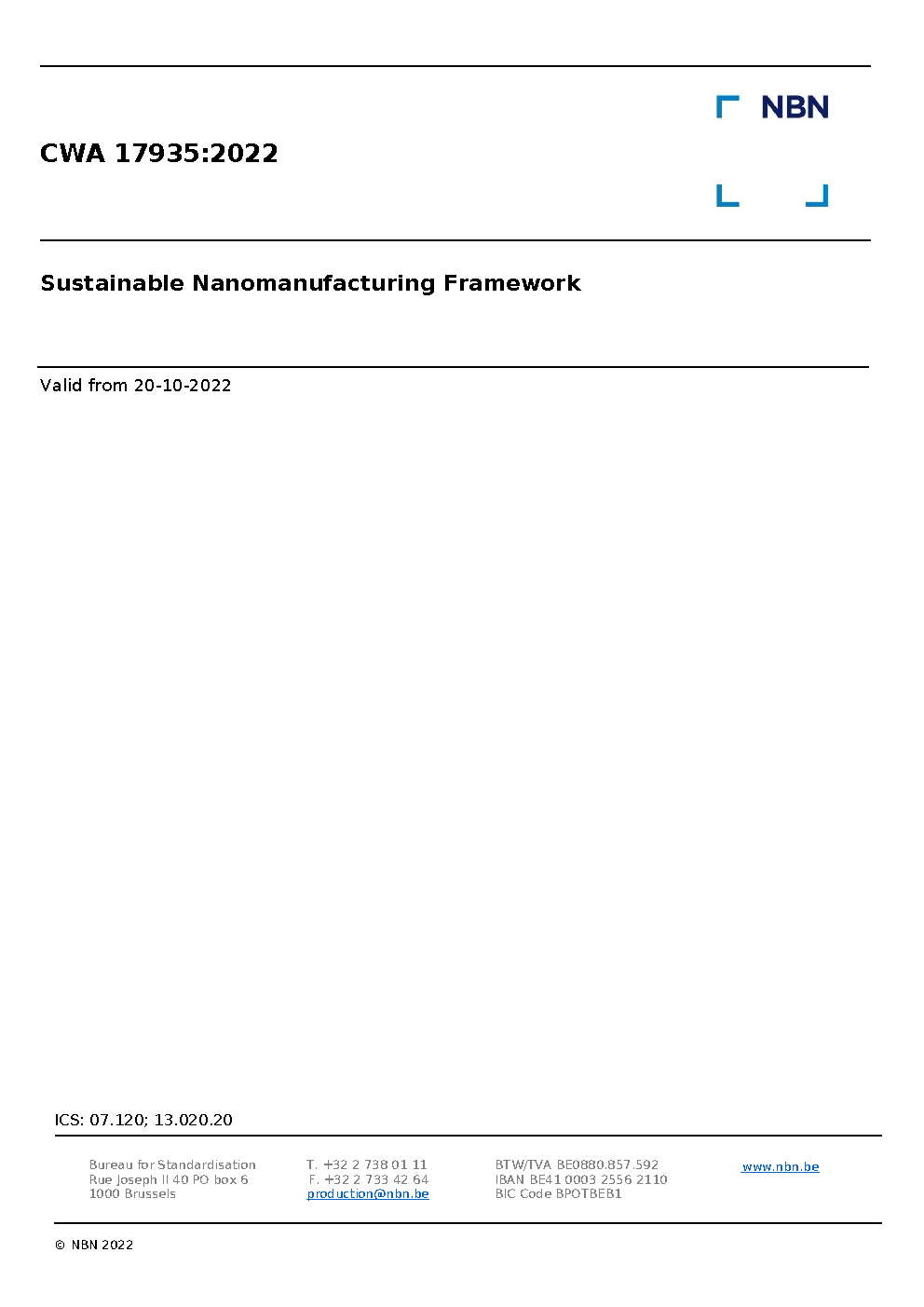 NBN

CWA 17935:2022

Sustainable Nanomanufacturing Framework

Valid from 20-10-2022

ICS: 07.120; 13.020.20

Bureau for Standardisation
Rue Joseph II 40 PO box 6
1000 Brussels

T. +32 2 738 01 11
F. +32 2 733 42 64
production@nbn.be

BTW/TVA BE0880.857.592
IBAN BE41 0003 2556 2110
BIC Code BPOTBEB1

www.nbn.be

© NBN 2022